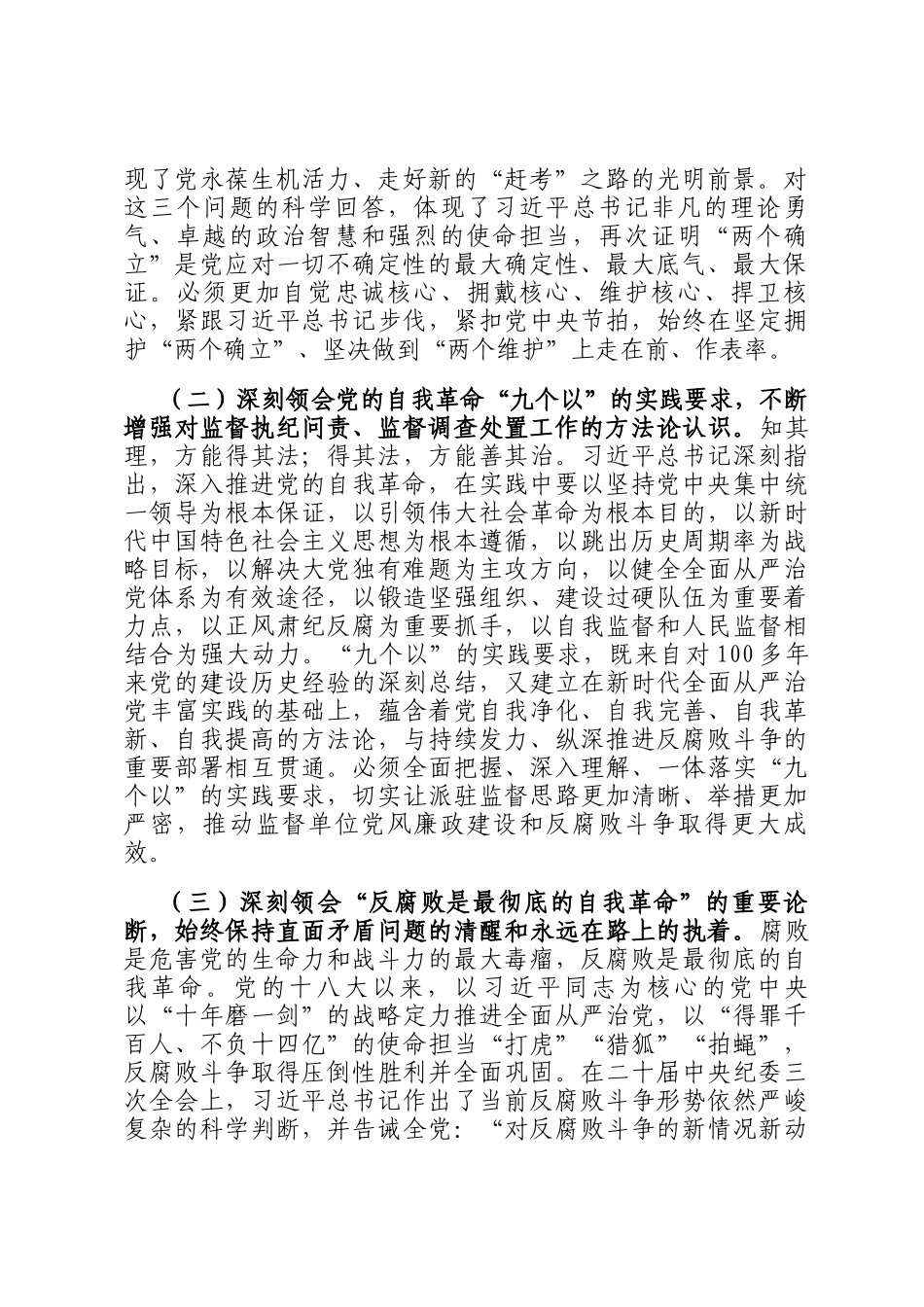 现了党永葆生机活力、走好新的“赶考”之路的光明前景。对这三个问题的科学回答，体现了习近平总书记非凡的理论勇气、卓越的政治智慧和强烈的使命担当，再次证明“两个确立”是党应对一切不确定性的最大确定性、最大底气、最大保证。必须更加自觉忠诚核心、拥戴核心、维护核心、捍卫核心，紧跟习近平总书记步伐，紧扣党中央节拍，始终在坚定拥护“两个确立”、坚决做到“两个维护”上走在前、作表率。

（二）深刻领会党的自我革命“九个以”的实践要求，不断增强对监督执纪问责、监督调查处置工作的方法论认识。知其理，方能得其法；得其法，方能善其治。习近平总书记深刻指出，深入推进党的自我革命，在实践中要以坚持党中央集中统一领导为根本保证，以引领伟大社会革命为根本目的，以新时代中国特色社会主义思想为根本遵循，以跳出历史周期率为战略目标，以解决大党独有难题为主攻方向，以健全全面从严治党体系为有效途径，以锻造坚强组织、建设过硬队伍为重要着力点，以正风肃纪反腐为重要抓手，以自我监督和人民监督相结合为强大动力。“九个以”的实践要求，既来自对100多年来党的建设历史经验的深刻总结，又建立在新时代全面从严治党丰富实践的基础上，蕴含着党自我净化、自我完善、自我革新、自我提高的方法论，与持续发力、纵深推进反腐败斗争的重要部署相互贯通。必须全面把握、深入理解、一体落实“九个以”的实践要求，切实让派驻监督思路更加清晰、举措更加严密，推动监督单位党风廉政建设和反腐败斗争取得更大成效。

（三）深刻领会“反腐败是最彻底的自我革命”的重要论断，始终保持直面矛盾问题的清醒和永远在路上的执着。腐败是危害党的生命力和战斗力的最大毒瘤，反腐败是最彻底的自我革命。党的十八大以来，以习近平同志为核心的党中央以“十年磨一剑”的战略定力推进全面从严治党，以“得罪千百人、不负十四亿”的使命担当“打虎”“猎狐”“拍蝇”，反腐败斗争取得压倒性胜利并全面巩固。在二十届中央纪委三次全会上，习近平总书记作出了当前反腐败斗争形势依然严峻复杂的科学判断，并告诫全党：“对反腐败斗争的新情况新动